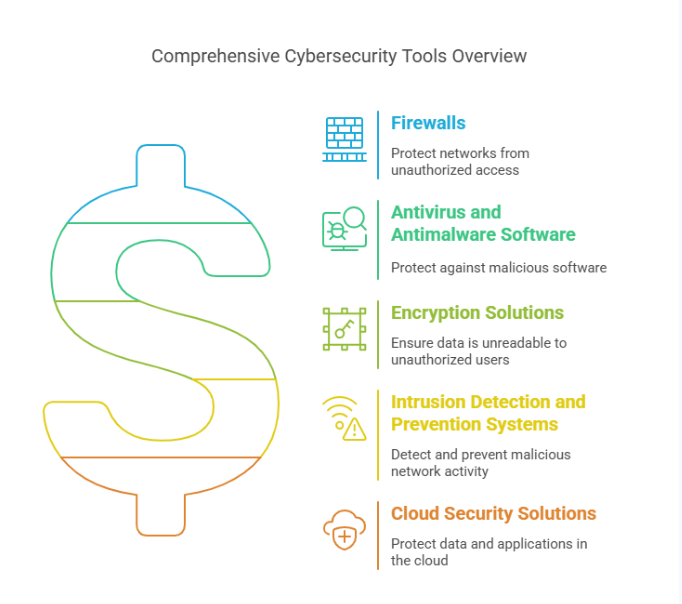 Comprehensive Cybersecurity Tools Overview

Firewalls

Protect networks from unauthorized access

Antivirus and Antimalware Software

Protect against malicious software

Encryption Solutions

Ensure data is unreadable to unauthorized users

Intrusion Detection and Prevention Systems

Detect and prevent malicious network activity

Cloud Security Solutions

Protect data and applications in the cloud